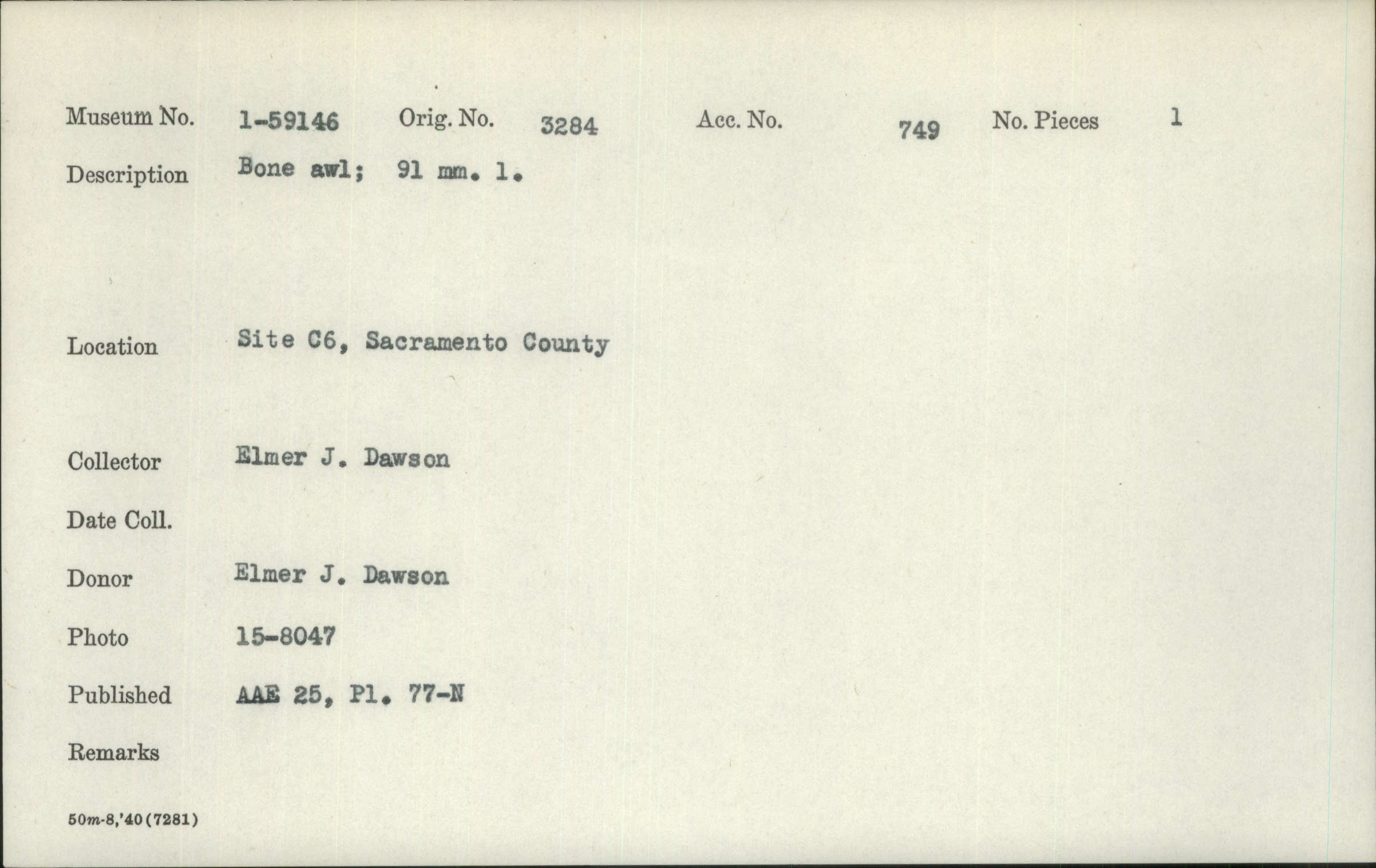 Museum No. 1-59146 Orig. No. 3284 Acc. No. 749 No. Pieces 1

Description Bone awl; 91 mm. l.

Location Site C6, Sacramento County

Collector Elmer J. Dawson

Date Coll.

Donor Elmer J. Dawson

Photo 15-8047

Published AAE 25, Pl. 77-N

Remarks

50m-8,'40(7281)